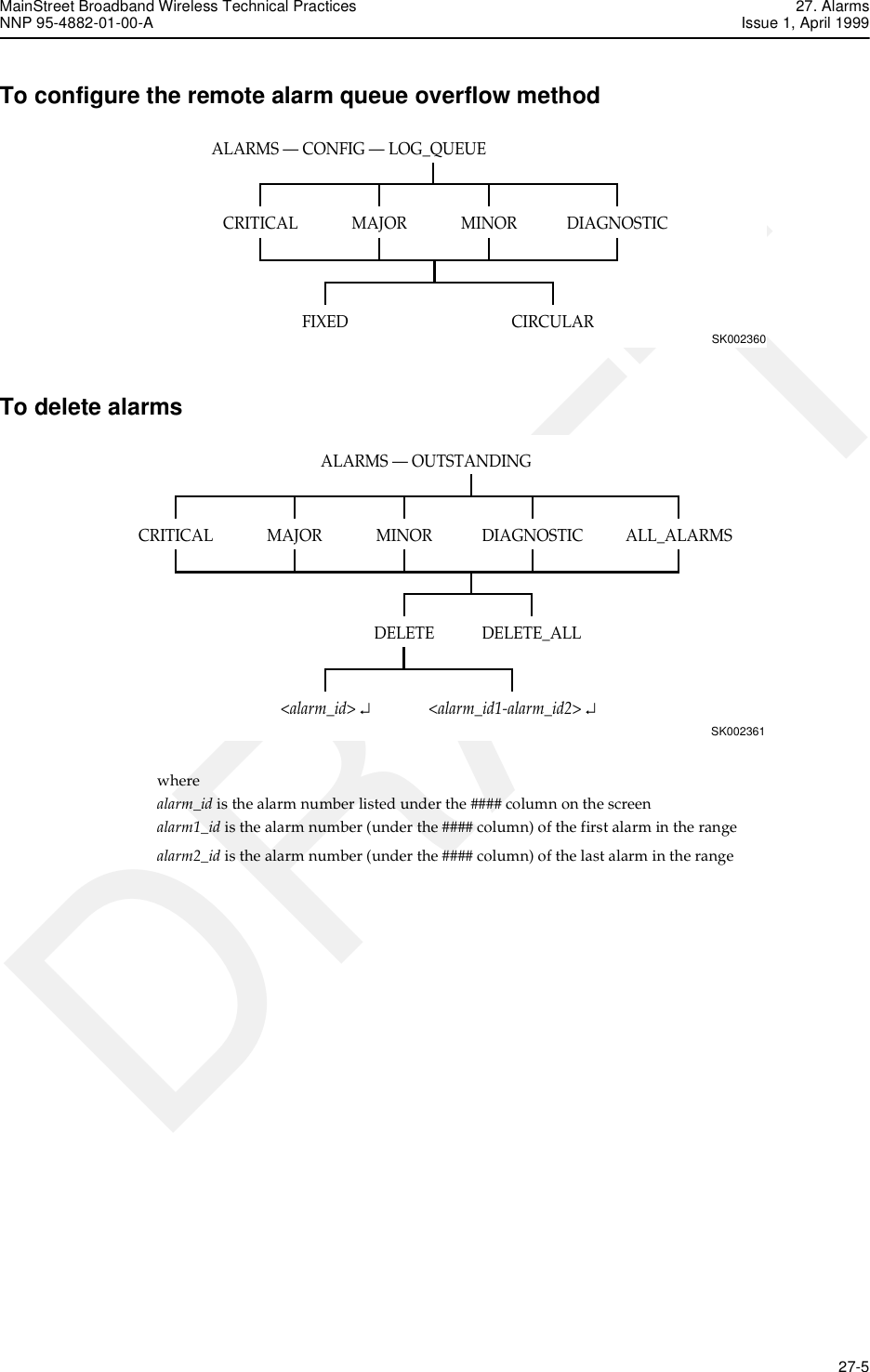 MainStreet Broadband Wireless Technical Practices
NNP 95-4882-01-00-A

27. Alarms
Issue 1, April 1999

To configure the remote alarm queue overflow method

ALARMS — CONFIG — LOG_QUEUE

CRITICAL MAJOR MINOR DIAGNOSTIC

FIXED CIRCULAR

SK002360

To delete alarms

ALARMS — OUTSTANDING

CRITICAL MAJOR MINOR DIAGNOSTIC ALL_ALARMS

DELETE DELETE_ALL

<alarm_id> ↵ <alarm_id1-alarm_id2> ↵

SK002361

where

alarm_id is the alarm number listed under the #### column on the screen

alarm1_id is the alarm number (under the #### column) of the first alarm in the range

alarm2_id is the alarm number (under the #### column) of the last alarm in the range

DRAFT

27-5